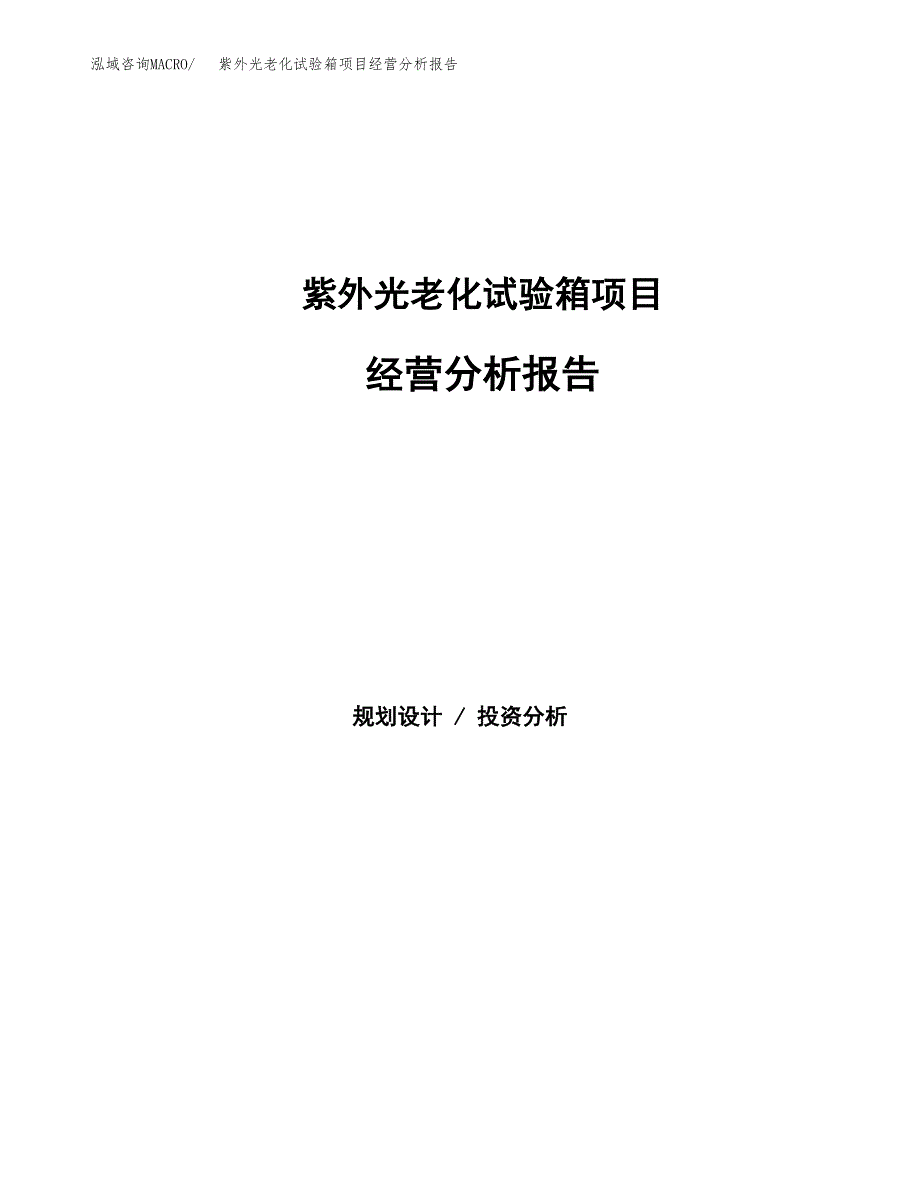 泓域咨询MACRO/ 紫外光老化试验箱项目经营分析报告

紫外光老化试验箱项目

经营分析报告

规划设计 / 投资分析